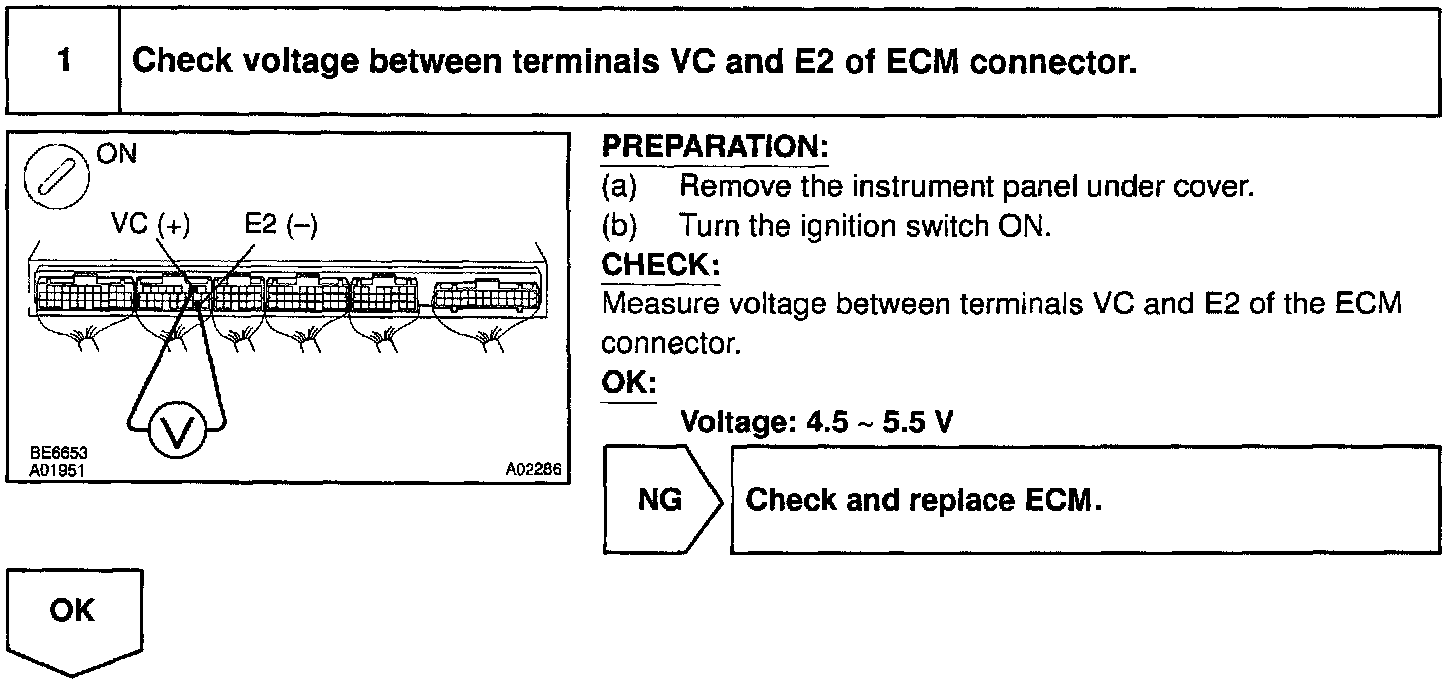 1 Check voltage between terminals VC and E2 of ECM connector.

ON

VC (+) E2 (–)

V

BE6653
A01951

A02286

PREPARATION:
(a) Remove the instrument panel under cover.
(b) Turn the ignition switch ON.

CHECK:
Measure voltage between terminals VC and E2 of the ECM connector.

OK:
Voltage: 4.5 ~ 5.5 V

NG

Check and replace ECM.

OK